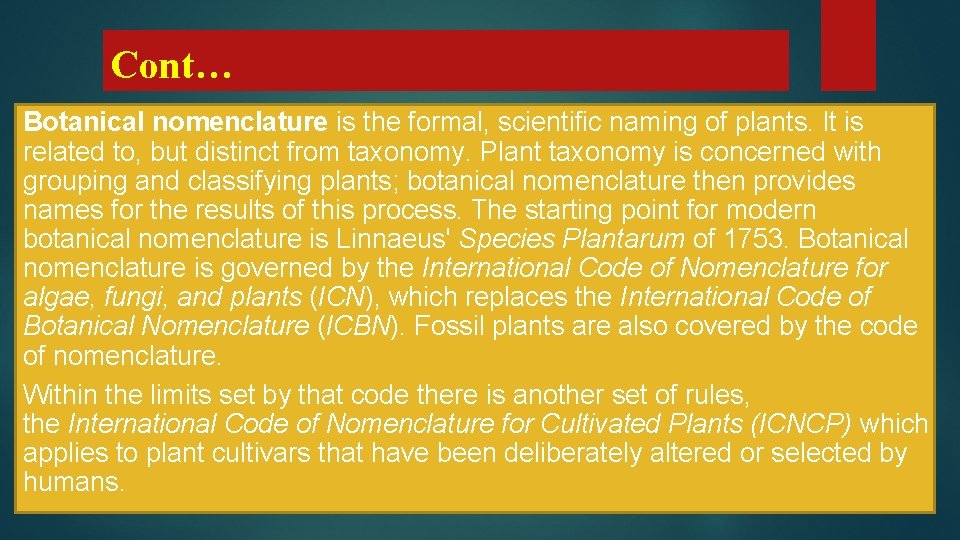 Cont…

Botanical nomenclature is the formal, scientific naming of plants. It is related to, but distinct from taxonomy. Plant taxonomy is concerned with grouping and classifying plants; botanical nomenclature then provides names for the results of this process. The starting point for modern botanical nomenclature is Linnaeus' Species Plantarum of 1753. Botanical nomenclature is governed by the International Code of Nomenclature for algae, fungi, and plants (ICN), which replaces the International Code of Botanical Nomenclature (ICBN). Fossil plants are also covered by the code of nomenclature.

Within the limits set by that code there is another set of rules, the International Code of Nomenclature for Cultivated Plants (ICNCP) which applies to plant cultivars that have been deliberately altered or selected by humans.